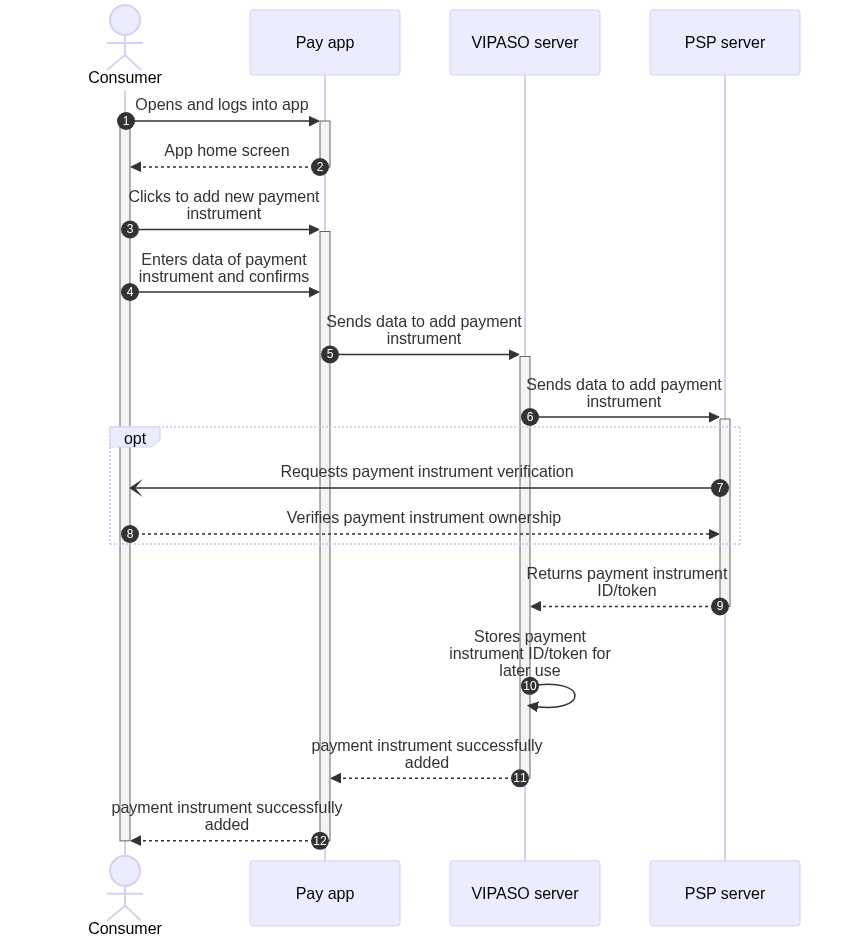 Consumer

Pay app

VIPASO server

PSP server

1 Opens and logs into app

2 App home screen

3 Clicks to add new payment instrument

4 Enters data of payment instrument and confirms

5 Sends data to add payment instrument

6 Sends data to add payment instrument

opt

7 Requests payment instrument verification

8 Verifies payment instrument ownership

9 Returns payment instrument ID/token

10 Stores payment instrument ID/token for later use

11 payment instrument successfully added

12 payment instrument successfully added

Consumer

Pay app

VIPASO server

PSP server